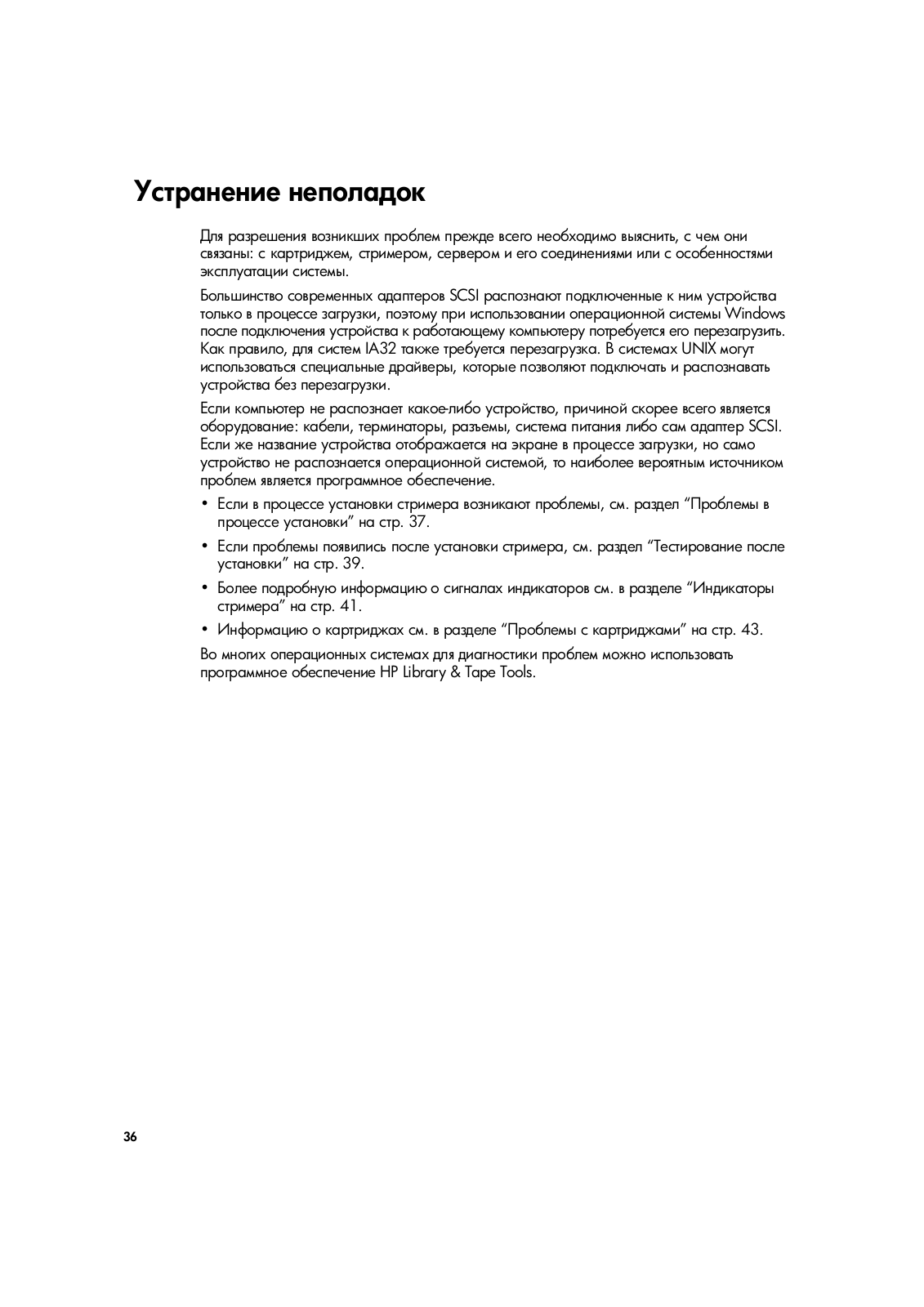 Устранение неполадок

Для разрешения возникших проблем прежде всего необходимо выяснить, с чем они связаны: с картриджем, стримером, сервером и его соединениями или с особенностями эксплуатации системы.

Большинство современных адаптеров SCSI распознают подключенные к ним устройства только в процессе загрузки, поэтому при использовании операционной системы Windows после подключения устройства к работающему компьютеру потребуется его перезагрузить. Как правило, для систем IA32 также требуется перезагрузка. В системах UNIX могут использоваться специальные драйверы, которые позволяют подключать и распознавать устройства без перезагрузки.

Если компьютер не распознает какое-либо устройство, причиной скорее всего является оборудование: кабели, терминаторы, разъемы, система питания либо сам адаптер SCSI. Если же название устройства отображается на экране в процессе загрузки, но само устройство не распознается операционной системой, то наиболее вероятным источником проблем является программное обеспечение.

• Если в процессе установки стримера возникают проблемы, см. раздел “Проблемы в процессе установки” на стр. 37.

• Если проблемы появились после установки стримера, см. раздел “Тестирование после установки” на стр. 39.

• Более подробную информацию о сигналах индикаторов см. в разделе “Индикаторы стримера” на стр. 41.

• Информацию о картриджах см. в разделе “Проблемы с картриджами” на стр. 43.

Во многих операционных системах для диагностики проблем можно использовать программное обеспечение HP Library & Tape Tools.

36